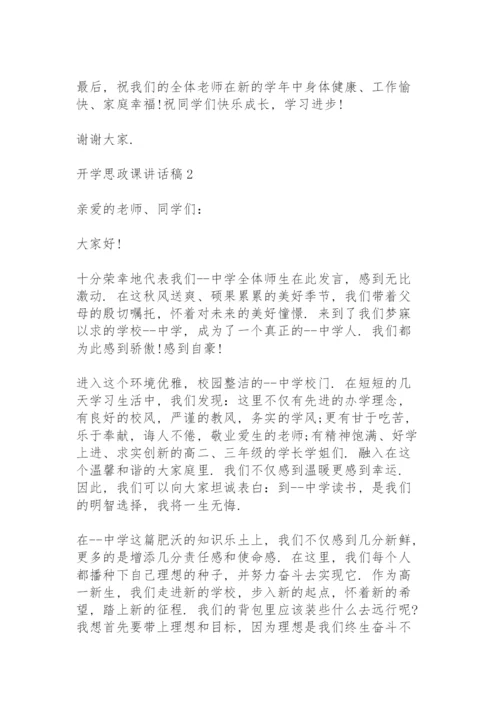 最后，祝我们的全体老师在新的学年中身体健康、工作愉快、家庭幸福!祝同学们快乐成长，学习进步!

谢谢大家.

开学思政课讲话稿2

亲爱的老师、同学们:

大家好!

十分荣幸地代表我们--中学全体师生在此发言，感到无比激动. 在这秋风送爽、硕果累累的美好季节，我们带着父母的殷切嘱托，怀着对未来的美好憧憬. 来到了我们梦寐以求的学校--中学，成为了一个真正的--中学人. 我们都为此感到骄傲!感到自豪!

进入这个环境优雅，校园整洁的--中学校门. 在短短的几天学习生活中，我们发现：这里不仅有先进的办学理念，有良好的校风，严谨的教风，务实的学风;更有甘于吃苦，乐于奉献，诲人不倦，敬业爱生的老师;有精神饱满、好学上进、求实创新的高二、三年级的学长学姐们. 融入在这个温馨和谐的大家庭里. 我们不仅感到温暖更感到幸运. 因此，我们可以向大家坦诚表白：到--中学读书，是我们的明智选择，我将一生无悔.

在--中学这篇肥沃的知识乐土上，我们不仅感到几分新鲜，更多的是增添几分责任感和使命感. 在这里，我们每个人都播种下自己理想的种子，并努力奋斗去实现它. 作为高一新生，我们走进新的学校，步入新的起点，怀着新的希望，踏上新的征程. 我们的背包里应该装些什么去远行呢?我想首先要带上理想和目标，因为理想是我们终生奋斗不